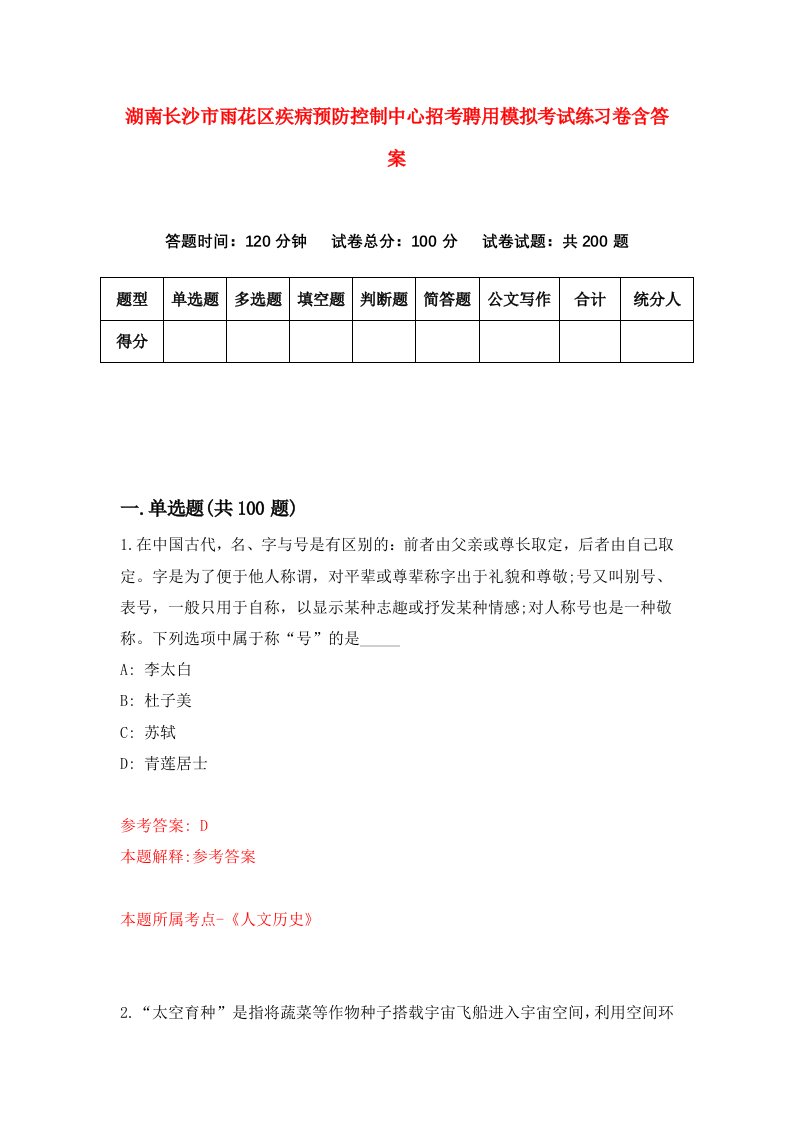 湖南长沙市雨花区疾病预防控制中心招考聘用模拟考试练习卷含答案

答题时间：120 分钟　试卷总分：100 分　试卷试题：共 200 题

| 题型 | 单选题 | 多选题 | 填空题 | 判断题 | 简答题 | 公文写作 | 合计 | 统分人 |
|---|---|---|---|---|---|---|---|---|
| 得分 | | | | | | | | |

一.单选题(共 100 题)

1.在中国古代，名、字与号是有区别的：前者由父亲或尊长取定，后者由自己取定。字是为了便于他人称谓，对平辈或尊辈称字出于礼貌和尊敬;号又叫别号、表号，一般只用于自称，以显示某种志趣或抒发某种情感;对人称号也是一种敬称。下列选项中属于称“号”的是_____

A: 李太白

B: 杜子美

C: 苏轼

D: 青莲居士

参考答案: D

本题解释:参考答案

本题所属考点-《人文历史》

2.“太空育种”是指将蔬菜等作物种子搭载宇宙飞船进入宇宙空间，利用空间环